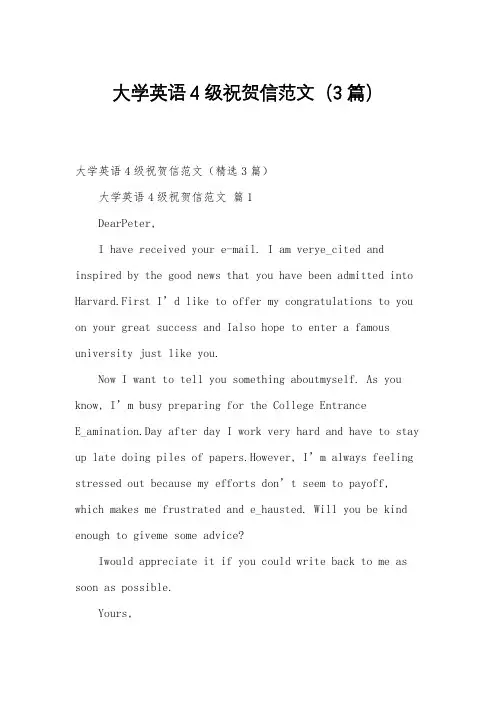 大学英语4级祝贺信范文（3篇）

大学英语4级祝贺信范文（精选3篇）

大学英语4级祝贺信范文 篇1

DearPeter,

I have received your e-mail. I am verye_cited and inspired by the good news that you have been admitted into Harvard.First I’d like to offer my congratulations to you on your great success and Ialso hope to enter a famous university just like you.

Now I want to tell you something aboutmyself. As you know, I’m busy preparing for the College Entrance E_amination.Day after day I work very hard and have to stay up late doing piles of papers.However, I’m always feeling stressed out because my efforts don’t seem to payoff, which makes me frustrated and e_hausted. Will you be kind enough to giveme some advice?

Iwould appreciate it if you could write back to me as soon as possible.

Yours,